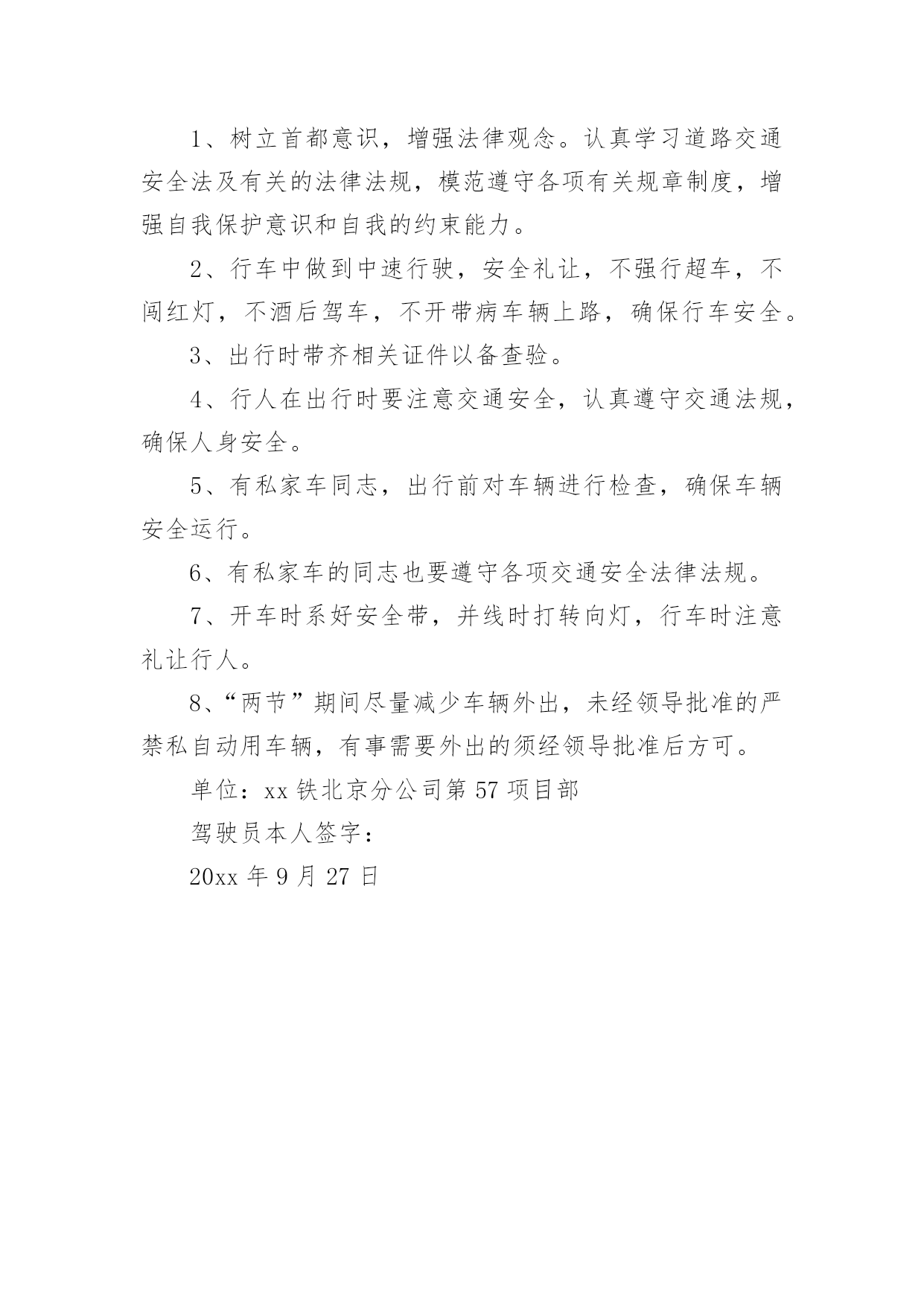 1、树立首都意识，增强法律观念。认真学习道路交通安全法及有关的法律法规，模范遵守各项有关规章制度，增强自我保护意识和自我的约束能力。

2、行车中做到中速行驶，安全礼让，不强行超车，不闯红灯，不酒后驾车，不开带病车辆上路，确保行车安全。

3、出行时带齐相关证件以备查验。

4、行人在出行时要注意交通安全，认真遵守交通法规，确保人身安全。

5、有私家车同志，出行前对车辆进行检查，确保车辆安全运行。

6、有私家车的同志也要遵守各项交通安全法律法规。

7、开车时系好安全带，并线时打转向灯，行车时注意礼让行人。

8、“两节”期间尽量减少车辆外出，未经领导批准的严禁私自动用车辆，有事需要外出的须经领导批准后方可。

单位：xx 铁北京分公司第 57 项目部

驾驶员本人签字：

20xx 年 9 月 27 日